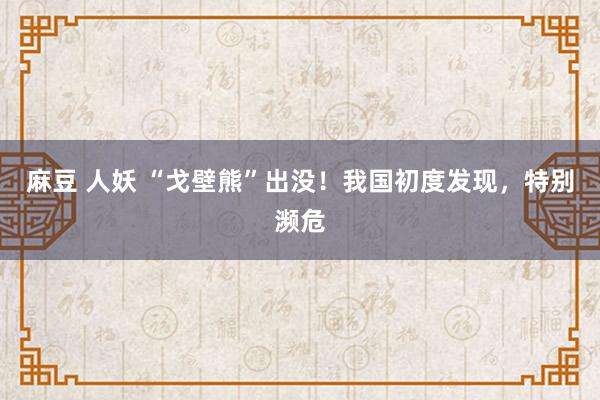 麻豆 人妖 “戈壁熊”出没！我国初度发现，特别濒危